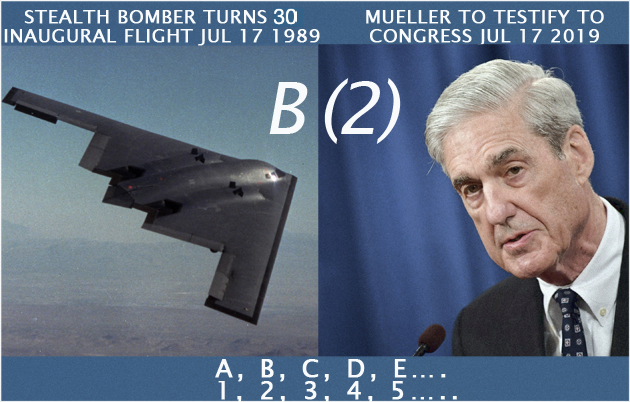 STEALTH BOMBER TURNS 30
INAUGURAL FLIGHT JUL 17 1989

MUELLER TO TESTIFY TO
CONGRESS JUL 17 2019

B (2)

A, B, C, D, E….
1, 2, 3, 4, 5…..